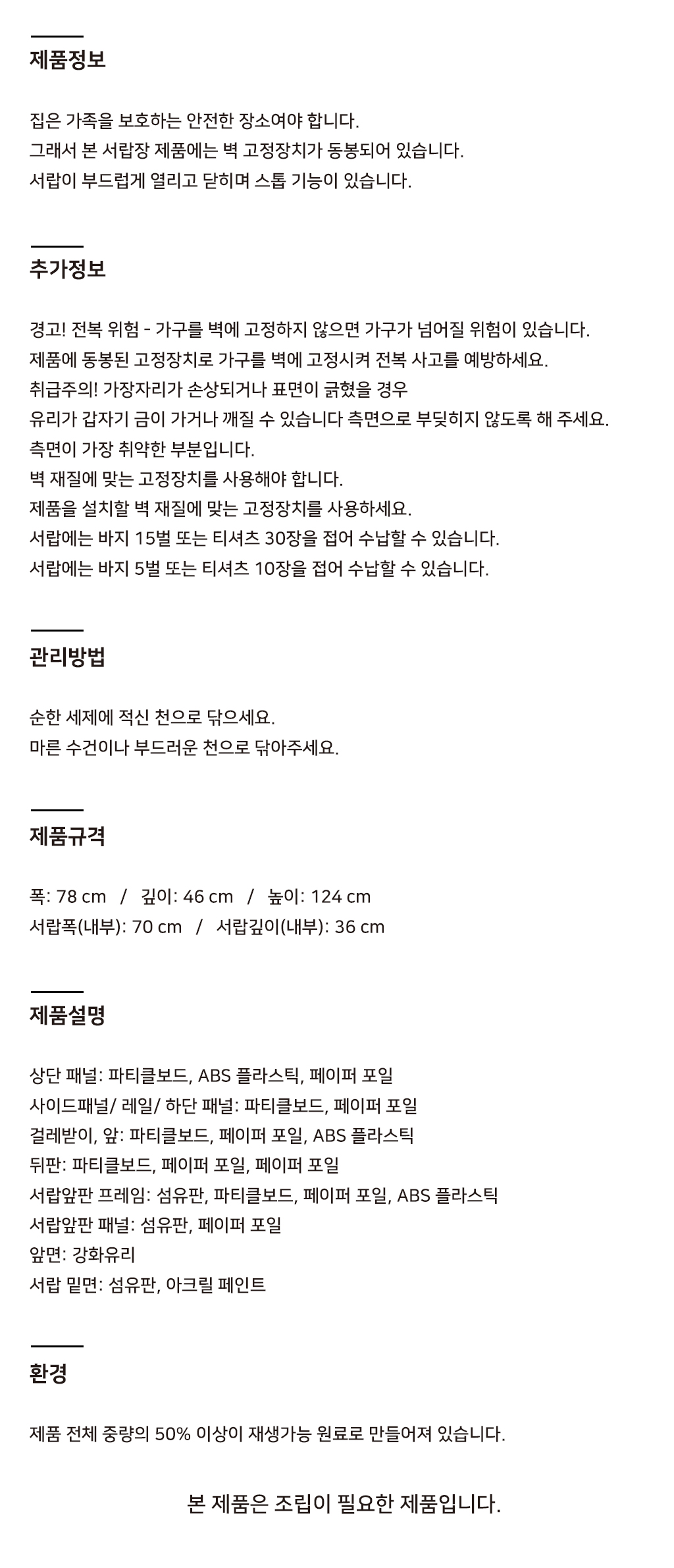 제품정보

집은 가족을 보호하는 안전한 장소여야 합니다.
그래서 본 서랍장 제품에는 벽 고정장치가 동봉되어 있습니다.
서랍이 부드럽게 열리고 닫히며 스톱 기능이 있습니다.

추가정보

경고! 전복 위험 - 가구를 벽에 고정하지 않으면 가구가 넘어질 위험이 있습니다.
제품에 동봉된 고정장치로 가구를 벽에 고정시켜 전복 사고를 예방하세요.
취급주의! 가장자리가 손상되거나 표면이 긁혔을 경우
유리가 갑자기 금이 가거나 깨질 수 있습니다 측면으로 부딪히지 않도록 해 주세요.
측면이 가장 취약한 부분입니다.
벽 재질에 맞는 고정장치를 사용해야 합니다.
제품을 설치할 벽 재질에 맞는 고정장치를 사용하세요.
서랍에는 바지 15벌 또는 티셔츠 30장을 접어 수납할 수 있습니다.
서랍에는 바지 5벌 또는 티셔츠 10장을 접어 수납할 수 있습니다.

관리방법

순한 세제에 적신 천으로 닦으세요.
마른 수건이나 부드러운 천으로 닦아주세요.

제품규격

폭: 78 cm / 깊이: 46 cm / 높이: 124 cm
서랍폭(내부): 70 cm / 서랍깊이(내부): 36 cm

제품설명

상단 패널: 파티클보드, ABS 플라스틱, 페이퍼 포일
사이드패널/ 레일/ 하단 패널: 파티클보드, 페이퍼 포일
걸레받이, 앞: 파티클보드, 페이퍼 포일, ABS 플라스틱
뒤판: 파티클보드, 페이퍼 포일, 페이퍼 포일
서랍앞판 프레임: 섬유판, 파티클보드, 페이퍼 포일, ABS 플라스틱
서랍앞판 패널: 섬유판, 페이퍼 포일
앞면: 강화유리
서랍 밑면: 섬유판, 아크릴 페인트

환경

제품 전체 중량의 50% 이상이 재생가능 원료로 만들어져 있습니다.

본 제품은 조립이 필요한 제품입니다.